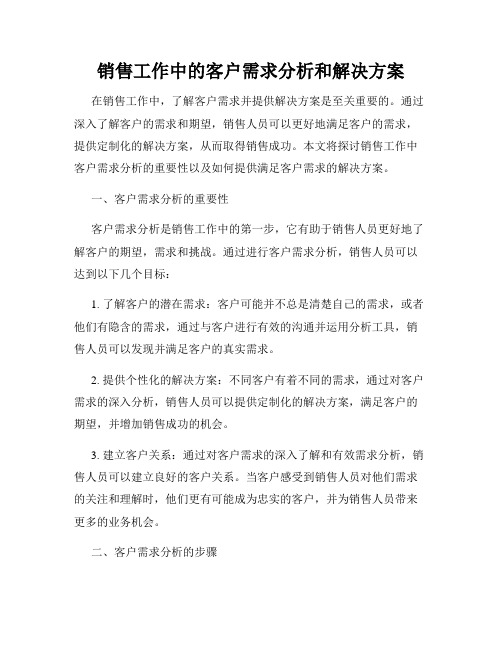 销售工作中的客户需求分析和解决方案

在销售工作中，了解客户需求并提供解决方案是至关重要的。通过深入了解客户的需求和期望，销售人员可以更好地满足客户的需求，提供定制化的解决方案，从而取得销售成功。本文将探讨销售工作中客户需求分析的重要性以及如何提供满足客户需求的解决方案。

一、客户需求分析的重要性

客户需求分析是销售工作中的第一步，它有助于销售人员更好地了解客户的期望，需求和挑战。通过进行客户需求分析，销售人员可以达到以下几个目标：

1. 了解客户的潜在需求：客户可能并不总是清楚自己的需求，或者他们有隐含的需求，通过与客户进行有效的沟通并运用分析工具，销售人员可以发现并满足客户的真实需求。

2. 提供个性化的解决方案：不同客户有着不同的需求，通过对客户需求的深入分析，销售人员可以提供定制化的解决方案，满足客户的期望，并增加销售成功的机会。

3. 建立客户关系：通过对客户需求的深入了解和有效需求分析，销售人员可以建立良好的客户关系。当客户感受到销售人员对他们需求的关注和理解时，他们更有可能成为忠实的客户，并为销售人员带来更多的业务机会。

二、客户需求分析的步骤